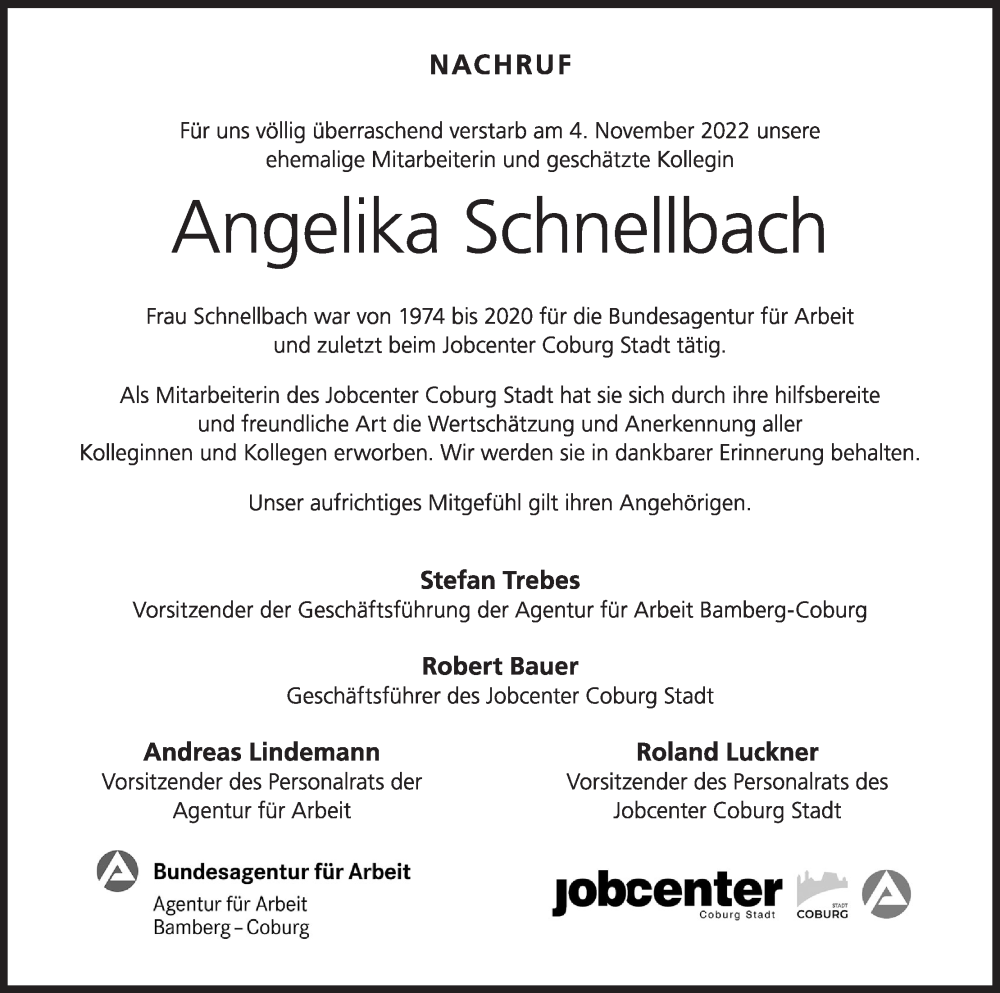 NACHRUF

Für uns völlig überraschend verstarb am 4. November 2022 unsere ehemalige Mitarbeiterin und geschätzte Kollegin

Angelika Schnellbach

Frau Schnellbach war von 1974 bis 2020 für die Bundesagentur für Arbeit und zuletzt beim Jobcenter Coburg Stadt tätig.

Als Mitarbeiterin des Jobcenter Coburg Stadt hat sie sich durch ihre hilfsbereite und freundliche Art die Wertschätzung und Anerkennung aller Kolleginnen und Kollegen erworben. Wir werden sie in dankbarer Erinnerung behalten.

Unser aufrichtiges Mitgefühl gilt ihren Angehörigen.

Stefan Trebes
Vorsitzender der Geschäftsführung der Agentur für Arbeit Bamberg-Coburg

Robert Bauer
Geschäftsführer des Jobcenter Coburg Stadt

Andreas Lindemann
Vorsitzender des Personalrats der Agentur für Arbeit

Roland Luckner
Vorsitzender des Personalrats des Jobcenter Coburg Stadt

Bundesagentur für Arbeit
Agentur für Arbeit
Bamberg – Coburg

jobcenter
Coburg Stadt

STADT
COBURG